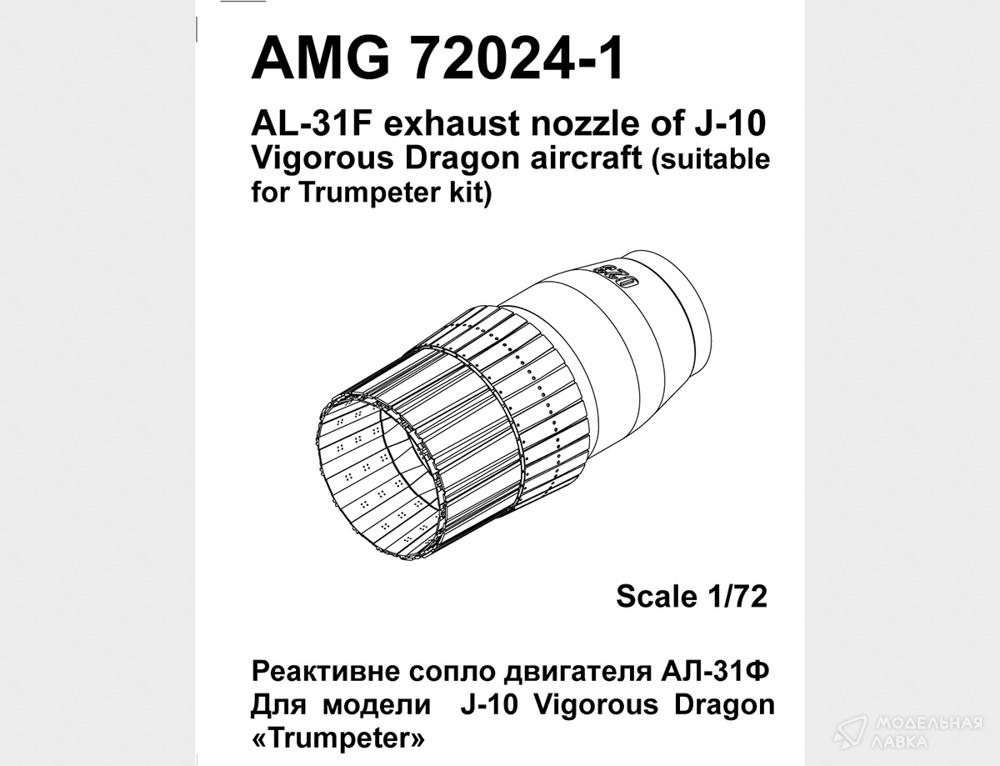 AMG 72024-1

AL-31F exhaust nozzle of J-10 Vigorous Dragon aircraft (suitable for Trumpeter kit)

Scale 1/72

Реактивне сопло двигателя АЛ-31Ф
Для модели J-10 Vigorous Dragon
«Trumpeter»

МОДЕЛЬНАЯ ЛАВКА